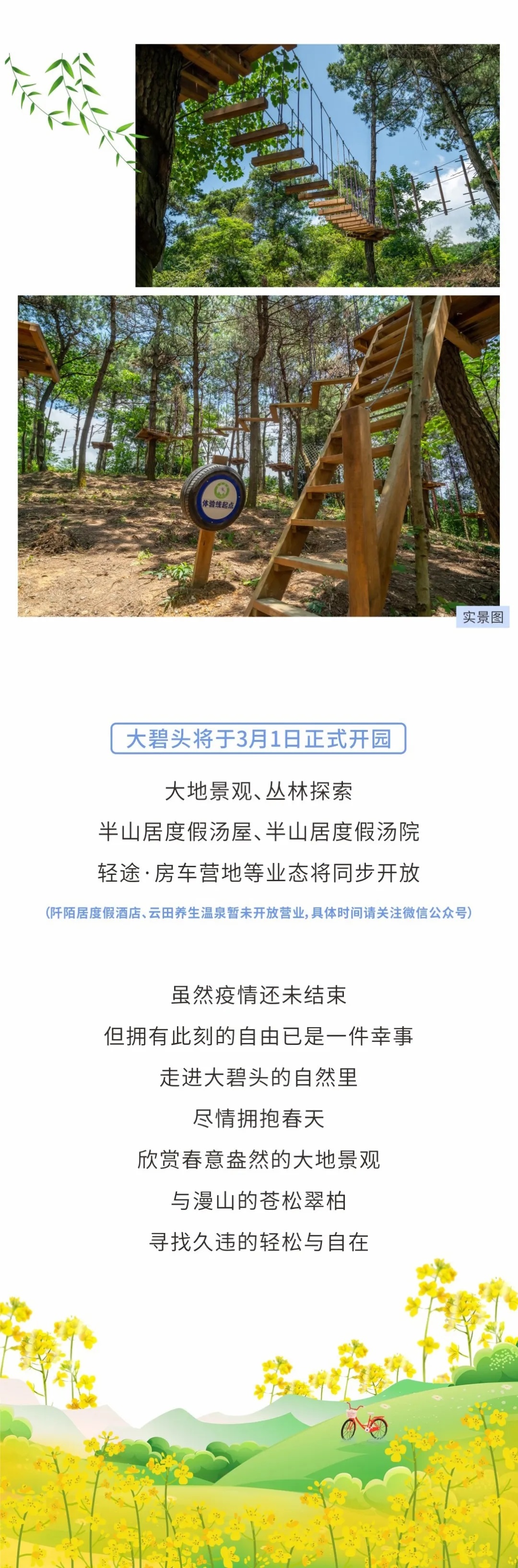 体验线起点

实景图

大碧头将于3月1日正式开园

大地景观、丛林探索

半山居度假汤屋、半山居度假汤院

轻途·房车营地等业态将同步开放

(阡陌居度假酒店、云田养生温泉暂未开放营业,具体时间请关注微信公众号)

虽然疫情还未结束

但拥有此刻的自由已是一件幸事

走进大碧头的自然里

尽情拥抱春天

欣赏春意盎然的大地景观

与漫山的苍松翠柏

寻找久违的轻松与自在